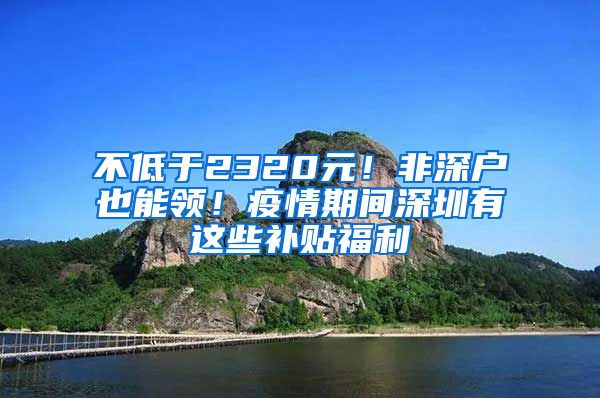 不低于2320元！非深户也能领！疫情期间深圳有这些补贴福利